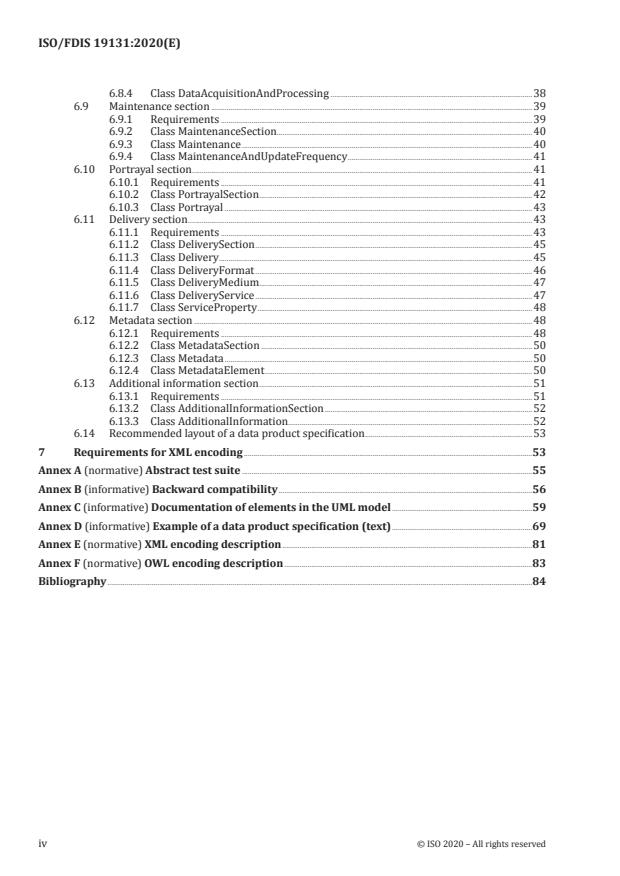 ISO/FDIS 19131:2020(E)

6.8.4 Class DataAcquisitionAndProcessing 38
6.9 Maintenance section 39
6.9.1 Requirements 39
6.9.2 Class MaintenanceSection 40
6.9.3 Class Maintenance 40
6.9.4 Class MaintenanceAndUpdateFrequency 41
6.10 Portrayal section 41
6.10.1 Requirements 41
6.10.2 Class PortrayalSection 42
6.10.3 Class Portrayal 43
6.11 Delivery section 43
6.11.1 Requirements 43
6.11.2 Class DeliverySection 45
6.11.3 Class Delivery 45
6.11.4 Class DeliveryFormat 46
6.11.5 Class DeliveryMedium 47
6.11.6 Class DeliveryService 47
6.11.7 Class ServiceProperty 48
6.12 Metadata section 48
6.12.1 Requirements 48
6.12.2 Class MetadataSection 50
6.12.3 Class Metadata 50
6.12.4 Class MetadataElement 50
6.13 Additional information section 51
6.13.1 Requirements 51
6.13.2 Class AdditionalInformationSection 52
6.13.3 Class AdditionalInformation 52
6.14 Recommended layout of a data product specification 53
7 Requirements for XML encoding 53
Annex A (normative) Abstract test suite 55
Annex B (informative) Backward compatibility 56
Annex C (informative) Documentation of elements in the UML model 59
Annex D (informative) Example of a data product specification (text) 69
Annex E (normative) XML encoding description 81
Annex F (normative) OWL encoding description 83
Bibliography 84

iv © ISO 2020 – All rights reserved